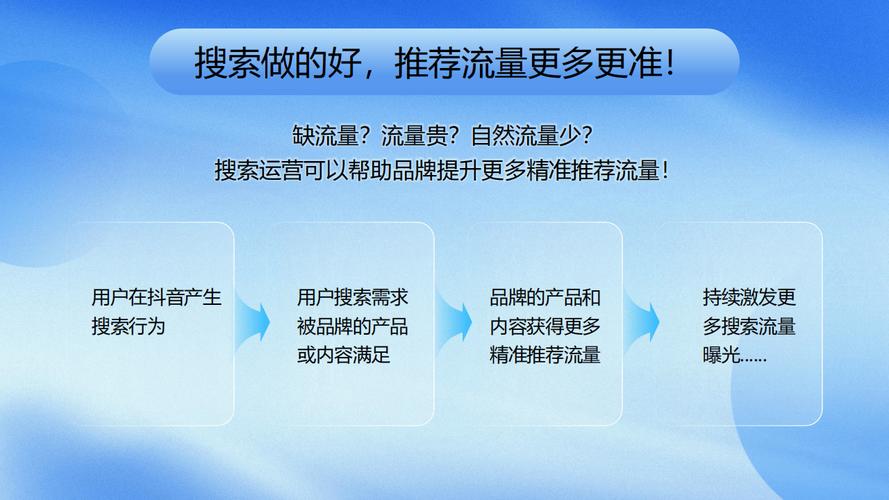 搜索做的好，推荐流量更多更准！

缺流量？流量贵？自然流量少？
搜索运营可以帮助品牌提升更多精准推荐流量！

用户在抖音产生搜索行为

用户搜索需求被品牌的产品或内容满足

品牌的产品和内容获得更多精准推荐流量

持续激发更多搜索流量曝光……